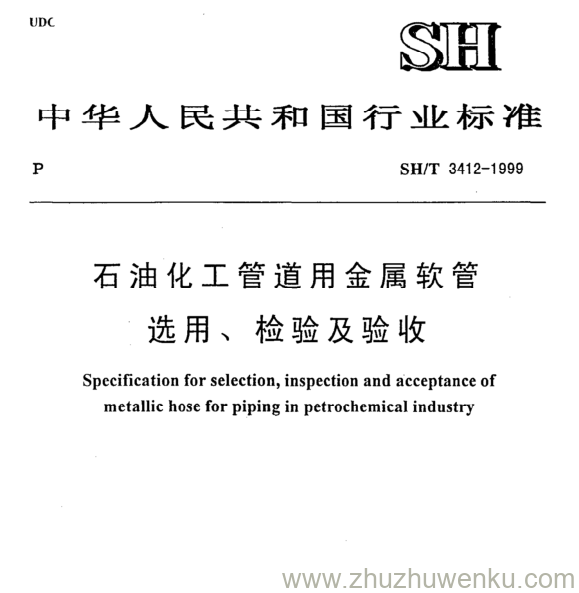 UDC

SH

中华人民共和国行业标准

P

SH/T 3412-1999

石油化工管道用金属软管

选用、检验及验收

Specification for selection, inspection and acceptance of metallic hose for piping in petrochemical industry

www.zhuzhuwenku.com